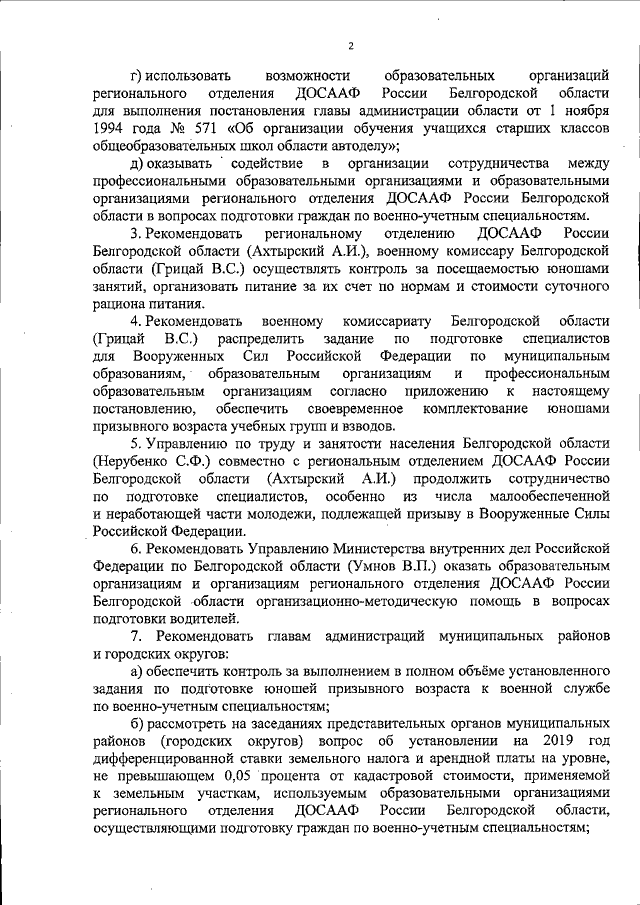 2

г) использовать возможности образовательных организаций регионального отделения ДОСААФ России Белгородской области для выполнения постановления главы администрации области от 1 ноября 1994 года № 571 «Об организации обучения учащихся старших классов общеобразовательных школ области автоделу»;

д) оказывать содействие в организации сотрудничества между профессиональными образовательными организациями и образовательными организациями регионального отделения ДОСААФ России Белгородской области в вопросах подготовки граждан по военно-учетным специальностям.

3. Рекомендовать региональному отделению ДОСААФ России Белгородской области (Ахтырский А.И.), военному комиссару Белгородской области (Грицай В.С.) осуществлять контроль за посещаемостью юношами занятий, организовать питание за их счет по нормам и стоимости суточного рациона питания.

4. Рекомендовать военному комиссариату Белгородской области (Грицай В.С.) распределить задание по подготовке специалистов для Вооруженных Сил Российской Федерации по муниципальным образованиям, образовательным организациям и профессиональным образовательным организациям согласно приложению к настоящему постановлению, обеспечить своевременное комплектование юношами призывного возраста учебных групп и взводов.

5. Управлению по труду и занятости населения Белгородской области (Нерубенко С.Ф.) совместно с региональным отделением ДОСААФ России Белгородской области (Ахтырский А.И.) продолжить сотрудничество по подготовке специалистов, особенно из числа малообеспеченной и неработающей части молодежи, подлежащей призыву в Вооруженные Силы Российской Федерации.

6. Рекомендовать Управлению Министерства внутренних дел Российской Федерации по Белгородской области (Умнов В.П.) оказать образовательным организациям и организациям регионального отделения ДОСААФ России Белгородской области организационно-методическую помощь в вопросах подготовки водителей.

7. Рекомендовать главам администраций муниципальных районов и городских округов:

а) обеспечить контроль за выполнением в полном объёме установленного задания по подготовке юношей призывного возраста к военной службе по военно-учетным специальностям;

б) рассмотреть на заседаниях представительных органов муниципальных районов (городских округов) вопрос об установлении на 2019 год дифференцированной ставки земельного налога и арендной платы на уровне, не превышающем 0,05 процента от кадастровой стоимости, применяемой к земельным участкам, используемым образовательными организациями регионального отделения ДОСААФ России Белгородской области, осуществляющими подготовку граждан по военно-учетным специальностям;